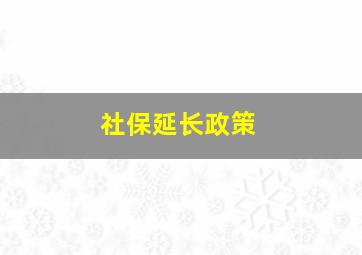 社保延长政策